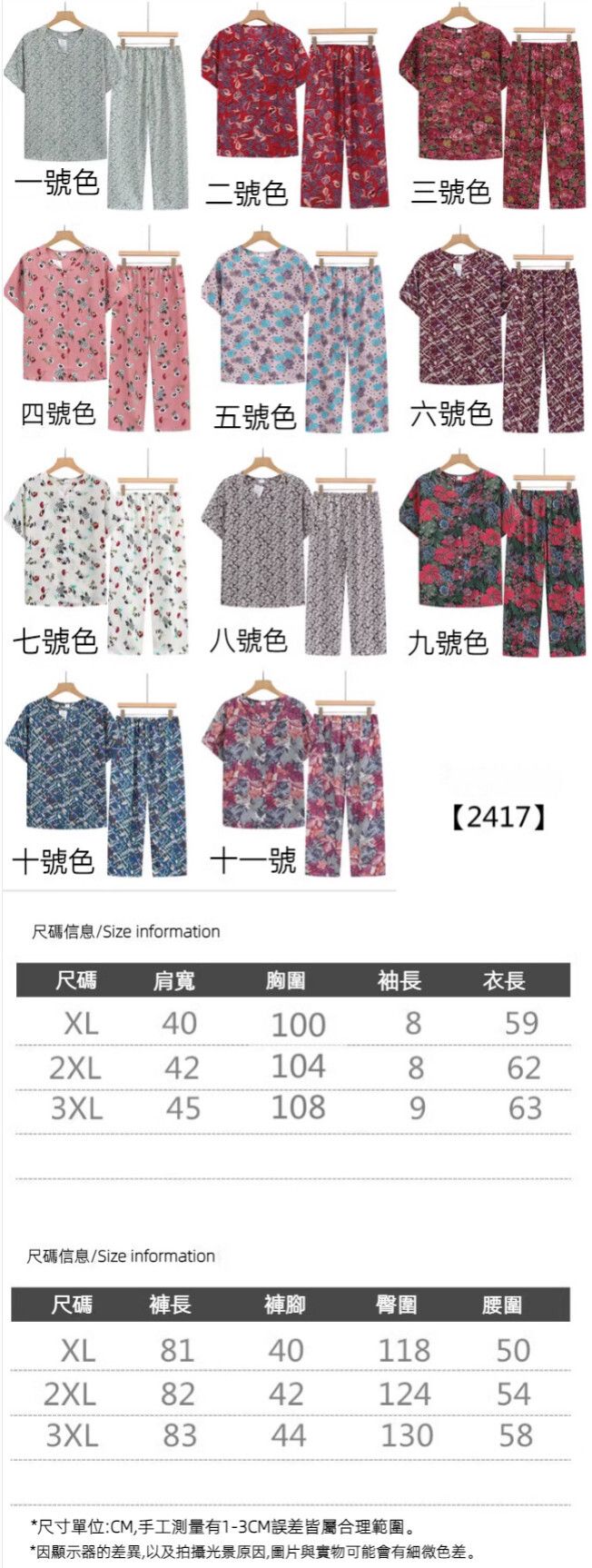 一號色

二號色

三號色

四號色

五號色

六號色

七號色

八號色

九號色

十號色

十一號

【2417】

尺碼信息/Size information

| 尺碼 | 肩寬 | 胸圍 | 袖長 | 衣長 |
|---|---|---|---|---|
| XL | 40 | 100 | 8 | 59 |
| 2XL | 42 | 104 | 8 | 62 |
| 3XL | 45 | 108 | 9 | 63 |

尺碼信息/Size information

| 尺碼 | 褲長 | 褲腳 | 臀圍 | 腰圍 |
|---|---|---|---|---|
| XL | 81 | 40 | 118 | 50 |
| 2XL | 82 | 42 | 124 | 54 |
| 3XL | 83 | 44 | 130 | 58 |

*尺寸單位:CM,手工測量有1-3CM誤差皆屬合理範圍。

*因顯示器的差異,以及拍攝光景原因,圖片與實物可能會有細微色差。